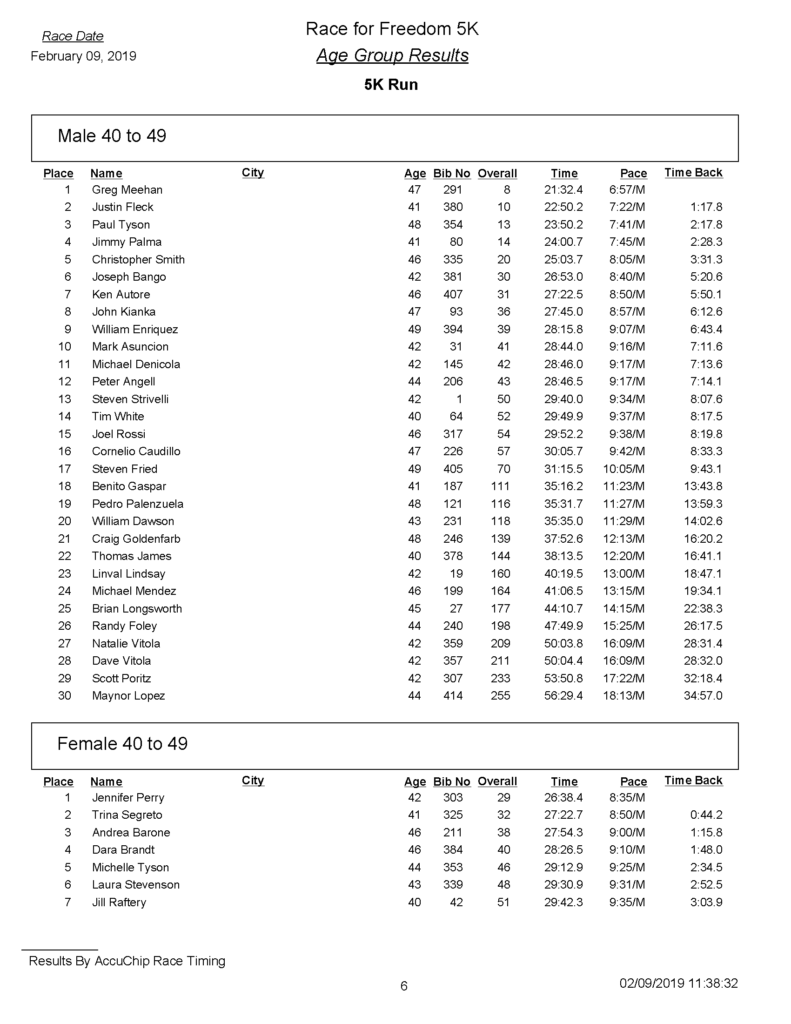 Race Date
February 09, 2019

Race for Freedom 5K
Age Group Results
5K Run

Male 40 to 49

| Place | Name | City | Age | Bib No | Overall | Time | Pace | Time Back |
|---|---|---|---|---|---|---|---|---|
| 1 | Greg Meehan | | 47 | 291 | 8 | 21:32.4 | 6:57/M | |
| 2 | Justin Fleck | | 41 | 380 | 10 | 22:50.2 | 7:22/M | 1:17.8 |
| 3 | Paul Tyson | | 48 | 354 | 13 | 23:50.2 | 7:41/M | 2:17.8 |
| 4 | Jimmy Palma | | 41 | 80 | 14 | 24:00.7 | 7:45/M | 2:28.3 |
| 5 | Christopher Smith | | 46 | 335 | 20 | 25:03.7 | 8:05/M | 3:31.3 |
| 6 | Joseph Bango | | 42 | 381 | 30 | 26:53.0 | 8:40/M | 5:20.6 |
| 7 | Ken Autore | | 46 | 407 | 31 | 27:22.5 | 8:50/M | 5:50.1 |
| 8 | John Kianka | | 47 | 93 | 36 | 27:45.0 | 8:57/M | 6:12.6 |
| 9 | William Enriquez | | 49 | 394 | 39 | 28:15.8 | 9:07/M | 6:43.4 |
| 10 | Mark Asuncion | | 42 | 31 | 41 | 28:44.0 | 9:16/M | 7:11.6 |
| 11 | Michael Denicola | | 42 | 145 | 42 | 28:46.0 | 9:17/M | 7:13.6 |
| 12 | Peter Angell | | 44 | 206 | 43 | 28:46.5 | 9:17/M | 7:14.1 |
| 13 | Steven Strivelli | | 42 | 1 | 50 | 29:40.0 | 9:34/M | 8:07.6 |
| 14 | Tim White | | 40 | 64 | 52 | 29:49.9 | 9:37/M | 8:17.5 |
| 15 | Joel Rossi | | 46 | 317 | 54 | 29:52.2 | 9:38/M | 8:19.8 |
| 16 | Cornelio Caudillo | | 47 | 226 | 57 | 30:05.7 | 9:42/M | 8:33.3 |
| 17 | Steven Fried | | 49 | 405 | 70 | 31:15.5 | 10:05/M | 9:43.1 |
| 18 | Benito Gaspar | | 41 | 187 | 111 | 35:16.2 | 11:23/M | 13:43.8 |
| 19 | Pedro Palenzuela | | 48 | 121 | 116 | 35:31.7 | 11:27/M | 13:59.3 |
| 20 | William Dawson | | 43 | 231 | 118 | 35:35.0 | 11:29/M | 14:02.6 |
| 21 | Craig Goldenfarb | | 48 | 246 | 139 | 37:52.6 | 12:13/M | 16:20.2 |
| 22 | Thomas James | | 40 | 378 | 144 | 38:13.5 | 12:20/M | 16:41.1 |
| 23 | Linval Lindsay | | 42 | 19 | 160 | 40:19.5 | 13:00/M | 18:47.1 |
| 24 | Michael Mendez | | 46 | 199 | 164 | 41:06.5 | 13:15/M | 19:34.1 |
| 25 | Brian Longsworth | | 45 | 27 | 177 | 44:10.7 | 14:15/M | 22:38.3 |
| 26 | Randy Foley | | 44 | 240 | 198 | 47:49.9 | 15:25/M | 26:17.5 |
| 27 | Natalie Vitola | | 42 | 359 | 209 | 50:03.8 | 16:09/M | 28:31.4 |
| 28 | Dave Vitola | | 42 | 357 | 211 | 50:04.4 | 16:09/M | 28:32.0 |
| 29 | Scott Poritz | | 42 | 307 | 233 | 53:50.8 | 17:22/M | 32:18.4 |
| 30 | Maynor Lopez | | 44 | 414 | 255 | 56:29.4 | 18:13/M | 34:57.0 |

Female 40 to 49

| Place | Name | City | Age | Bib No | Overall | Time | Pace | Time Back |
|---|---|---|---|---|---|---|---|---|
| 1 | Jennifer Perry | | 42 | 303 | 29 | 26:38.4 | 8:35/M | |
| 2 | Trina Segreto | | 41 | 325 | 32 | 27:22.7 | 8:50/M | 0:44.2 |
| 3 | Andrea Barone | | 46 | 211 | 38 | 27:54.3 | 9:00/M | 1:15.8 |
| 4 | Dara Brandt | | 46 | 384 | 40 | 28:26.5 | 9:10/M | 1:48.0 |
| 5 | Michelle Tyson | | 44 | 353 | 46 | 29:12.9 | 9:25/M | 2:34.5 |
| 6 | Laura Stevenson | | 43 | 339 | 48 | 29:30.9 | 9:31/M | 2:52.5 |
| 7 | Jill Raftery | | 40 | 42 | 51 | 29:42.3 | 9:35/M | 3:03.9 |

Results By AccuChip Race Timing
6
02/09/2019 11:38:32